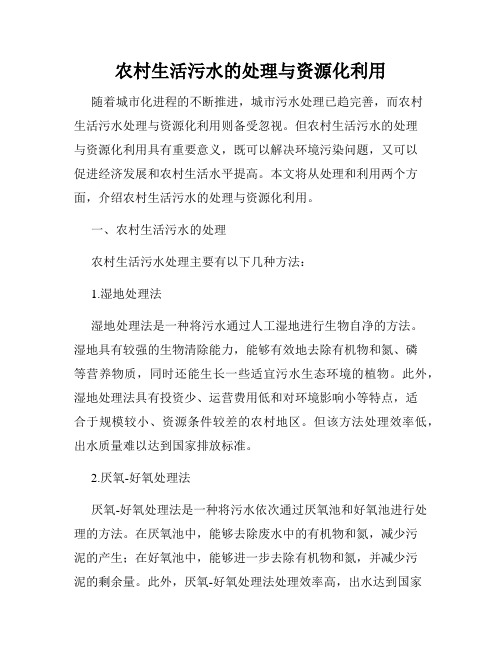 农村生活污水的处理与资源化利用

随着城市化进程的不断推进，城市污水处理已趋完善，而农村生活污水处理与资源化利用则备受忽视。但农村生活污水的处理与资源化利用具有重要意义，既可以解决环境污染问题，又可以促进经济发展和农村生活水平提高。本文将从处理和利用两个方面，介绍农村生活污水的处理与资源化利用。

一、农村生活污水的处理

农村生活污水处理主要有以下几种方法：

1.湿地处理法

湿地处理法是一种将污水通过人工湿地进行生物自净的方法。湿地具有较强的生物清除能力，能够有效地去除有机物和氮、磷等营养物质，同时还能生长一些适宜污水生态环境的植物。此外，湿地处理法具有投资少、运营费用低和对环境影响小等特点，适合于规模较小、资源条件较差的农村地区。但该方法处理效率低，出水质量难以达到国家排放标准。

2.厌氧-好氧处理法

厌氧-好氧处理法是一种将污水依次通过厌氧池和好氧池进行处理的方法。在厌氧池中，能够去除废水中的有机物和氮，减少污泥的产生；在好氧池中，能够进一步去除有机物和氮，并减少污泥的剩余量。此外，厌氧-好氧处理法处理效率高，出水达到国家